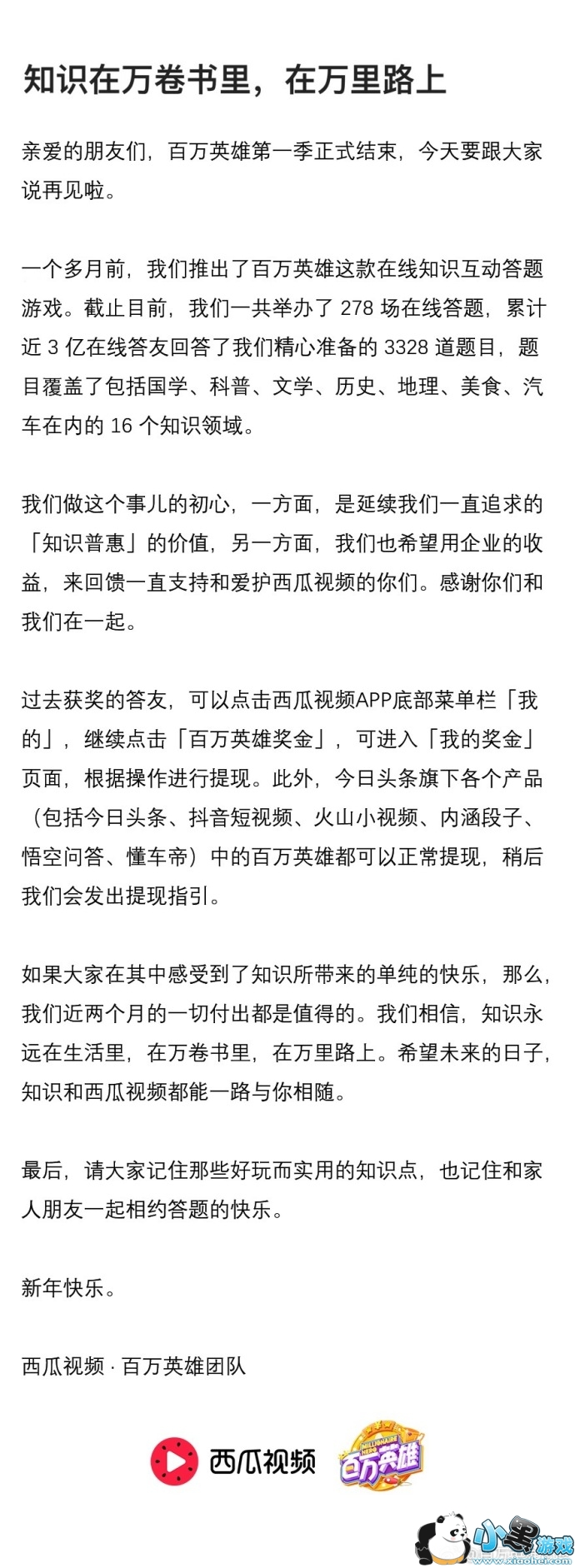 知识在万卷书里，在万里路上

亲爱的朋友们，百万英雄第一季正式结束，今天要跟大家说再见啦。

一个多月前，我们推出了百万英雄这款在线知识互动答题游戏。截止目前，我们一共举办了 278 场在线答题，累计近 3 亿在线答友回答了我们精心准备的 3328 道题目，题目覆盖了包括国学、科普、文学、历史、地理、美食、汽车在内的 16 个知识领域。

我们做这个事儿的初心，一方面，是延续我们一直追求的「知识普惠」的价值，另一方面，我们也希望用企业的收益，来回馈一直支持和爱护西瓜视频的你们。感谢你们和我们在一起。

过去获奖的答友，可以点击西瓜视频APP底部菜单栏「我的」，继续点击「百万英雄奖金」，可进入「我的奖金」页面，根据操作进行提现。此外，今日头条旗下各个产品（包括今日头条、抖音短视频、火山小视频、内涵段子、悟空问答、懂车帝）中的百万英雄都可以正常提现，稍后我们会发出提现指引。

如果大家在其中感受到了知识所带来的单纯的快乐，那么，我们近两个月的一切付出都是值得的。我们相信，知识永远在生活里，在万卷书里，在万里路上。希望未来的日子，知识和西瓜视频都能一路与你相随。

最后，请大家记住那些好玩而实用的知识点，也记住和家人朋友一起相约答题的快乐。

新年快乐。

西瓜视频 · 百万英雄团队

西瓜视频 MILLIONAIRE HERO 百万英雄

小黑游戏 www.xiaohei.com